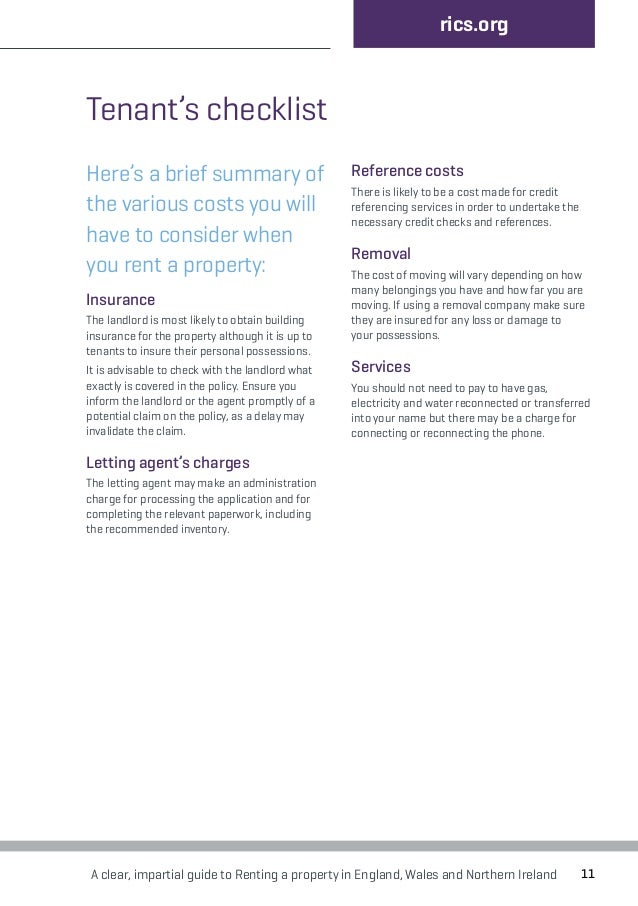 rics.org

Tenant's checklist

Here's a brief summary of the various costs you will have to consider when you rent a property:

Insurance

The landlord is most likely to obtain building insurance for the property although it is up to tenants to insure their personal possessions.

It is advisable to check with the landlord what exactly is covered in the policy. Ensure you inform the landlord or the agent promptly of a potential claim on the policy, as a delay may invalidate the claim.

Letting agent's charges

The letting agent may make an administration charge for processing the application and for completing the relevant paperwork, including the recommended inventory.

Reference costs

There is likely to be a cost made for credit referencing services in order to undertake the necessary credit checks and references.

Removal

The cost of moving will vary depending on how many belongings you have and how far you are moving. If using a removal company make sure they are insured for any loss or damage to your possessions.

Services

You should not need to pay to have gas, electricity and water reconnected or transferred into your name but there may be a charge for connecting or reconnecting the phone.

A clear, impartial guide to Renting a property in England, Wales and Northern Ireland 11